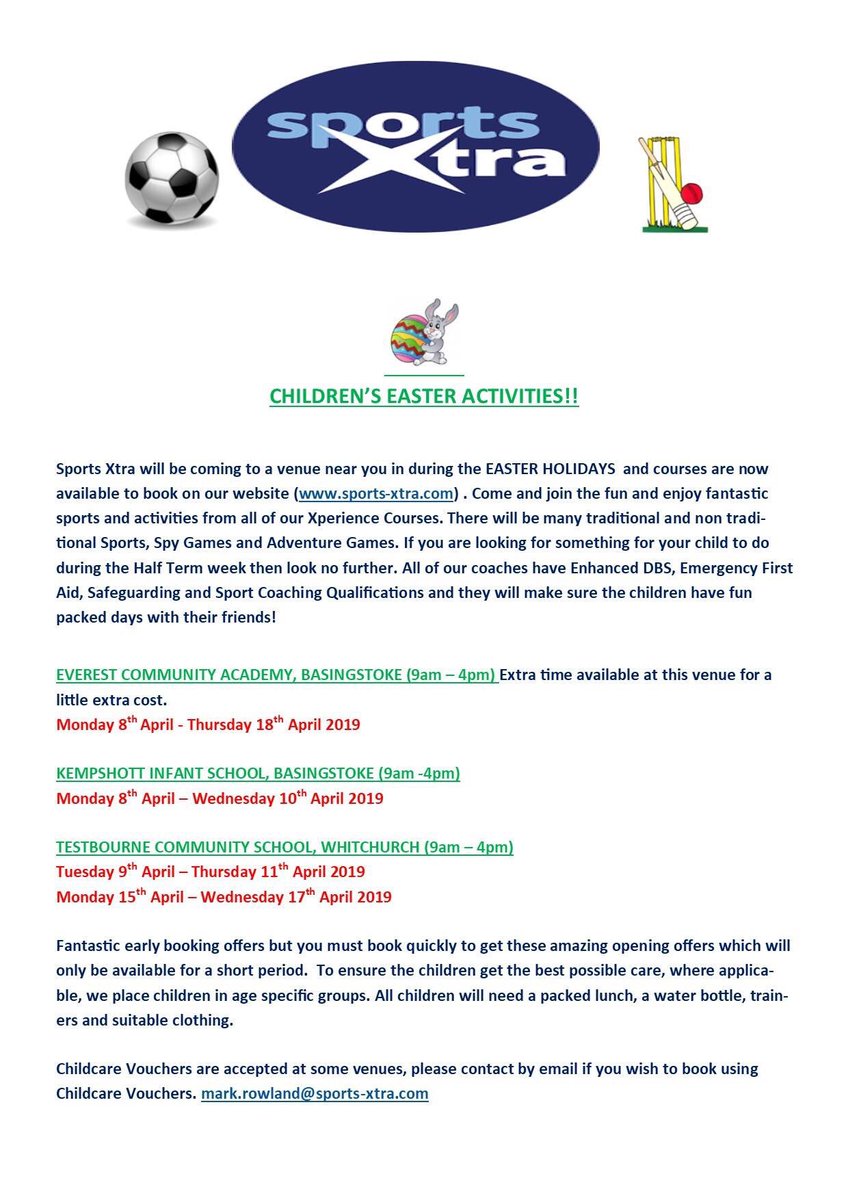 sports Xtra

CHILDREN'S EASTER ACTIVITIES!!

Sports Xtra will be coming to a venue near you in during the EASTER HOLIDAYS and courses are now available to book on our website (www.sports-xtra.com) . Come and join the fun and enjoy fantastic sports and activities from all of our Xperience Courses. There will be many traditional and non traditional Sports, Spy Games and Adventure Games. If you are looking for something for your child to do during the Half Term week then look no further. All of our coaches have Enhanced DBS, Emergency First Aid, Safeguarding and Sport Coaching Qualifications and they will make sure the children have fun packed days with their friends!

EVEREST COMMUNITY ACADEMY, BASINGSTOKE (9am – 4pm) Extra time available at this venue for a little extra cost.
Monday 8$^{th}$ April - Thursday 18$^{th}$ April 2019

KEMPSHOTT INFANT SCHOOL, BASINGSTOKE (9am -4pm)
Monday 8$^{th}$ April – Wednesday 10$^{th}$ April 2019

TESTBOURNE COMMUNITY SCHOOL, WHITCHURCH (9am – 4pm)
Tuesday 9$^{th}$ April – Thursday 11$^{th}$ April 2019
Monday 15$^{th}$ April – Wednesday 17$^{th}$ April 2019

Fantastic early booking offers but you must book quickly to get these amazing opening offers which will only be available for a short period. To ensure the children get the best possible care, where applicable, we place children in age specific groups. All children will need a packed lunch, a water bottle, trainers and suitable clothing.

Childcare Vouchers are accepted at some venues, please contact by email if you wish to book using Childcare Vouchers. mark.rowland@sports-xtra.com